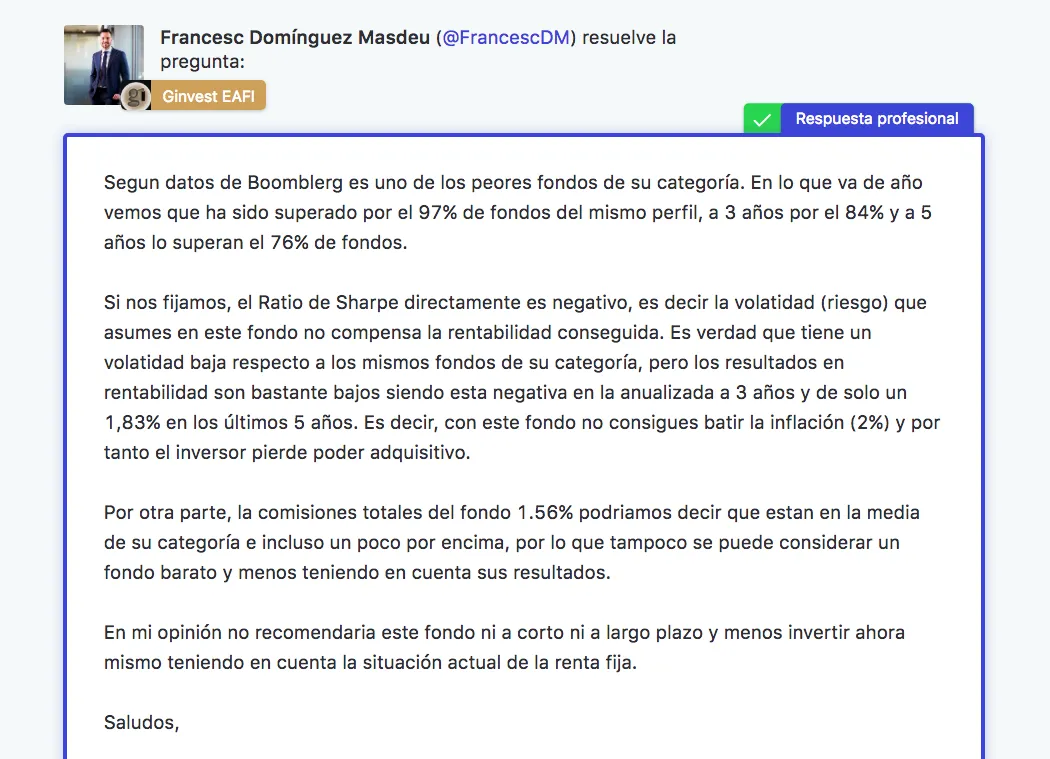 Francesc Domínguez Masdeu (@FrancescDM) resuelve la pregunta:

Ginvest EAFI

Respuesta profesional

Segun datos de Boomblerg es uno de los peores fondos de su categoría. En lo que va de año vemos que ha sido superado por el 97% de fondos del mismo perfil, a 3 años por el 84% y a 5 años lo superan el 76% de fondos.

Si nos fijamos, el Ratio de Sharpe directamente es negativo, es decir la volatidad (riesgo) que asumes en este fondo no compensa la rentabilidad conseguida. Es verdad que tiene un volatidad baja respecto a los mismos fondos de su categoría, pero los resultados en rentabilidad son bastante bajos siendo esta negativa en la anualizada a 3 años y de solo un 1,83% en los últimos 5 años. Es decir, con este fondo no consigues batir la inflación (2%) y por tanto el inversor pierde poder adquisitivo.

Por otra parte, la comisiones totales del fondo 1.56% podriamos decir que estan en la media de su categoría e incluso un poco por encima, por lo que tampoco se puede considerar un fondo barato y menos teniendo en cuenta sus resultados.

En mi opinión no recomendaria este fondo ni a corto ni a largo plazo y menos invertir ahora mismo teniendo en cuenta la situación actual de la renta fija.

Saludos,